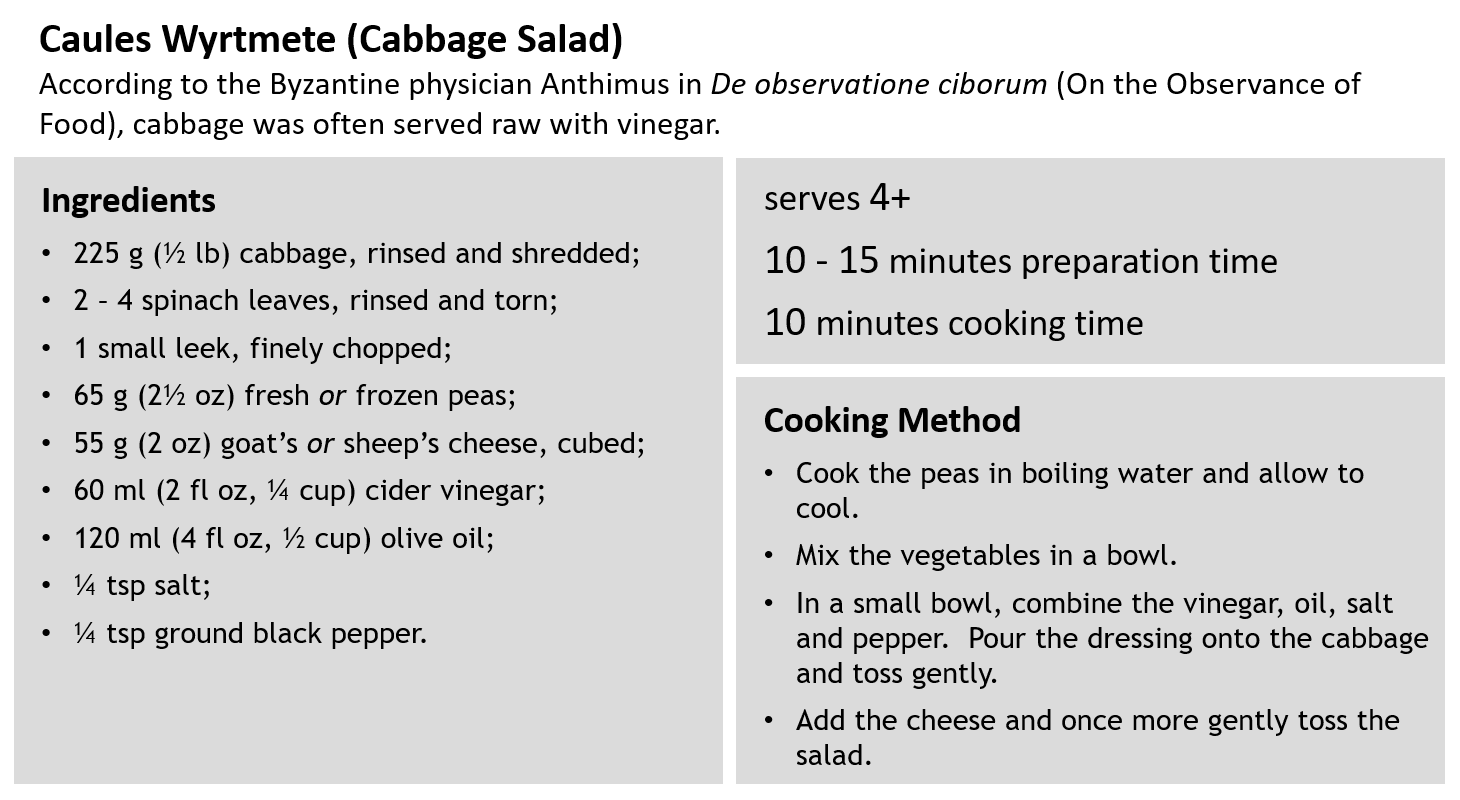 Caules Wyrtmete (Cabbage Salad)
According to the Byzantine physician Anthimus in De observatione ciborum (On the Observance of Food), cabbage was often served raw with vinegar.

Ingredients
• 225 g (½ lb) cabbage, rinsed and shredded;
• 2 - 4 spinach leaves, rinsed and torn;
• 1 small leek, finely chopped;
• 65 g (2½ oz) fresh or frozen peas;
• 55 g (2 oz) goat's or sheep's cheese, cubed;
• 60 ml (2 fl oz, ¼ cup) cider vinegar;
• 120 ml (4 fl oz, ½ cup) olive oil;
• ¼ tsp salt;
• ¼ tsp ground black pepper.

serves 4+
10 - 15 minutes preparation time
10 minutes cooking time

Cooking Method
• Cook the peas in boiling water and allow to cool.
• Mix the vegetables in a bowl.
• In a small bowl, combine the vinegar, oil, salt and pepper. Pour the dressing onto the cabbage and toss gently.
• Add the cheese and once more gently toss the salad.